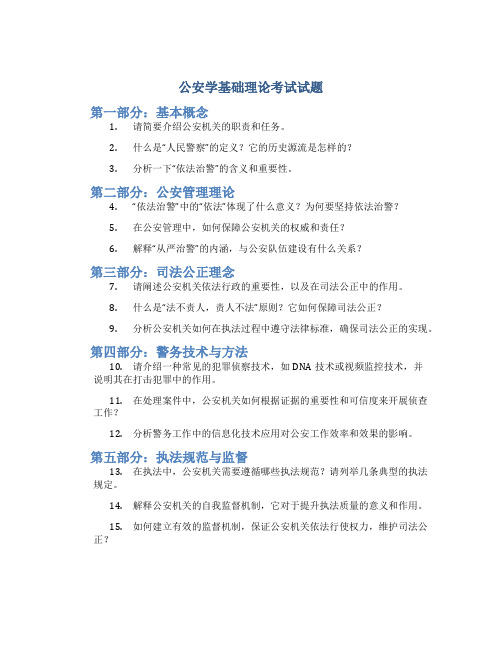 公安学基础理论考试试题

第一部分：基本概念

1. 请简要介绍公安机关的职责和任务。

2. 什么是“人民警察”的定义？它的历史源流是怎样的？

3. 分析一下“依法治警”的含义和重要性。

第二部分：公安管理理论

4. “依法治警”中的“依法”体现了什么意义？为何要坚持依法治警？

5. 在公安管理中，如何保障公安机关的权威和责任？

6. 解释“从严治警”的内涵，与公安队伍建设有什么关系？

第三部分：司法公正理念

7. 请阐述公安机关依法行政的重要性，以及在司法公正中的作用。

8. 什么是“法不责人，责人不法”原则？它如何保障司法公正？

9. 分析公安机关如何在执法过程中遵守法律标准，确保司法公正的实现。

第四部分：警务技术与方法

10. 请介绍一种常见的犯罪侦察技术，如 DNA 技术或视频监控技术，并说明其在打击犯罪中的作用。

11. 在处理案件中，公安机关如何根据证据的重要性和可信度来开展侦查工作？

12. 分析警务工作中的信息化技术应用对公安工作效率和效果的影响。

第五部分：执法规范与监督

13. 在执法中，公安机关需要遵循哪些执法规范？请列举几条典型的执法规定。

14. 解释公安机关的自我监督机制，它对于提升执法质量的意义和作用。

15. 如何建立有效的监督机制，保证公安机关依法行使权力，维护司法公正？